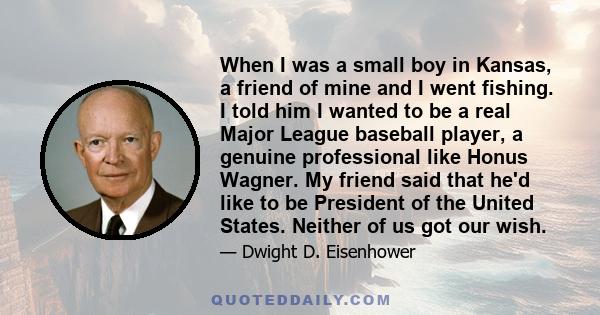 When I was a small boy in Kansas, a friend of mine and I went fishing. I told him I wanted to be a real Major League baseball player, a genuine professional like Honus Wagner. My friend said that he'd like to be President of the United States. Neither of us got our wish.

— Dwight D. Eisenhower

QUOTEDDAILY.COM